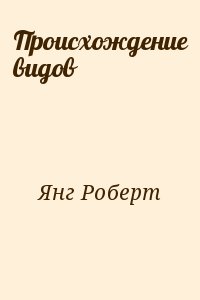 Происхождение видов

Янг Роберт